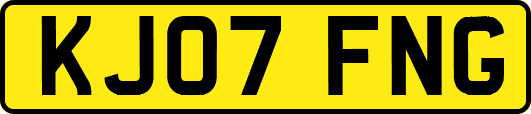 KJ07 FNG